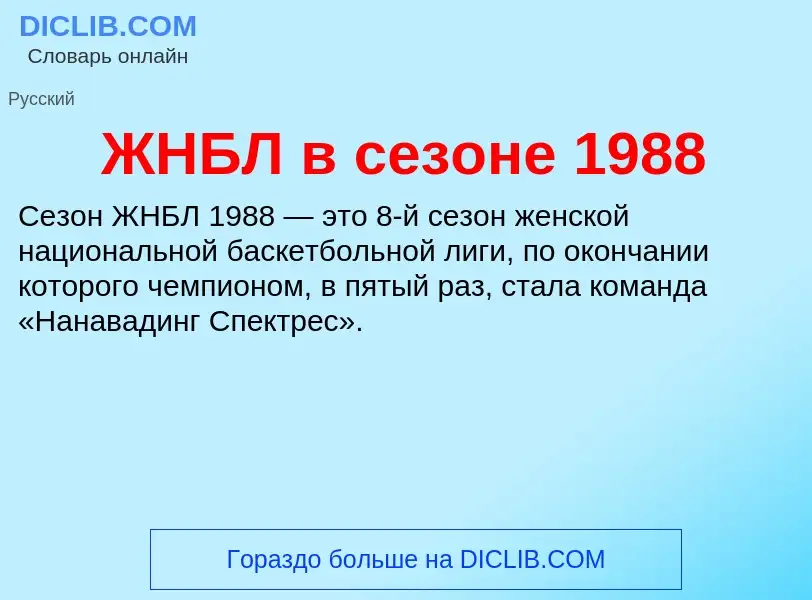 DICLIB.COM
Словарь онлайн

Русский

ЖНБЛ в сезоне 1988

Сезон ЖНБЛ 1988 — это 8-й сезон женской национальной баскетбольной лиги, по окончании которого чемпионом, в пятый раз, стала команда «Нанавадинг Спектрес».

Гораздо больше на DICLIB.COM